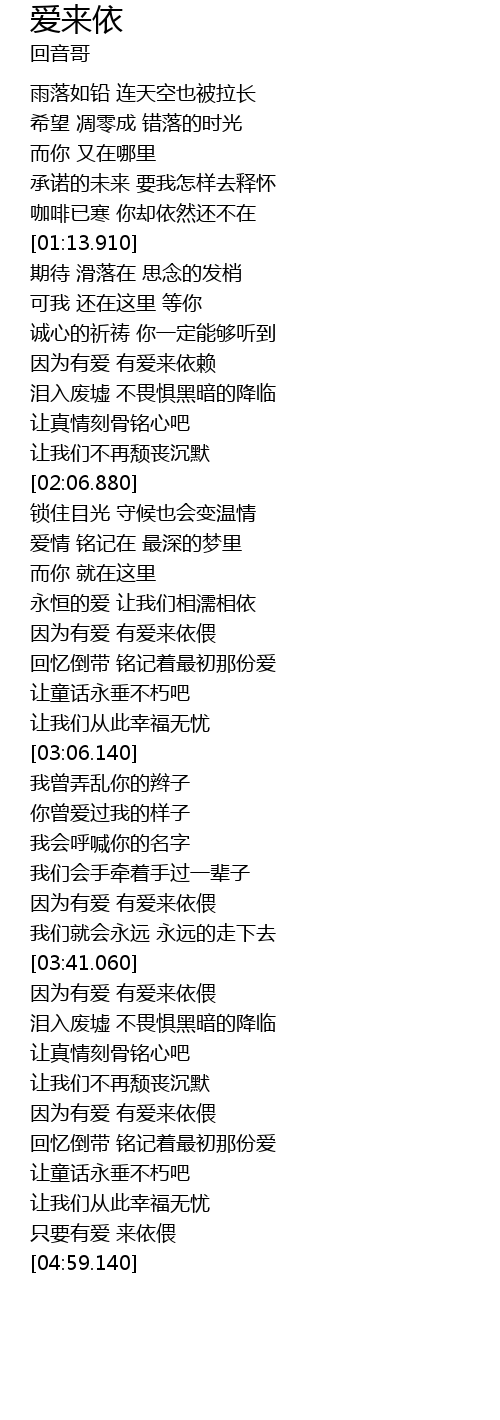 爱来依
回音哥

雨落如铅 连天空也被拉长
希望 凋零成 错落的时光
而你 又在哪里
承诺的未来 要我怎样去释怀
咖啡已寒 你却依然还不在
[01:13.910]
期待 滑落在 思念的发梢
可我 还在这里 等你
诚心的祈祷 你一定能够听到
因为有爱 有爱来依赖
泪入废墟 不畏惧黑暗的降临
让真情刻骨铭心吧
让我们不再颓丧沉默
[02:06.880]
锁住目光 守候也会变温情
爱情 铭记在 最深的梦里
而你 就在这里
永恒的爱 让我们相濡相依
因为有爱 有爱来依偎
回忆倒带 铭记着最初那份爱
让童话永垂不朽吧
让我们从此幸福无忧
[03:06.140]
我曾弄乱你的辫子
你曾爱过我的样子
我会呼喊你的名字
我们会手牵着手过一辈子
因为有爱 有爱来依偎
我们就会永远 永远的走下去
[03:41.060]
因为有爱 有爱来依偎
泪入废墟 不畏惧黑暗的降临
让真情刻骨铭心吧
让我们不再颓丧沉默
因为有爱 有爱来依偎
回忆倒带 铭记着最初那份爱
让童话永垂不朽吧
让我们从此幸福无忧
只要有爱 来依偎
[04:59.140]